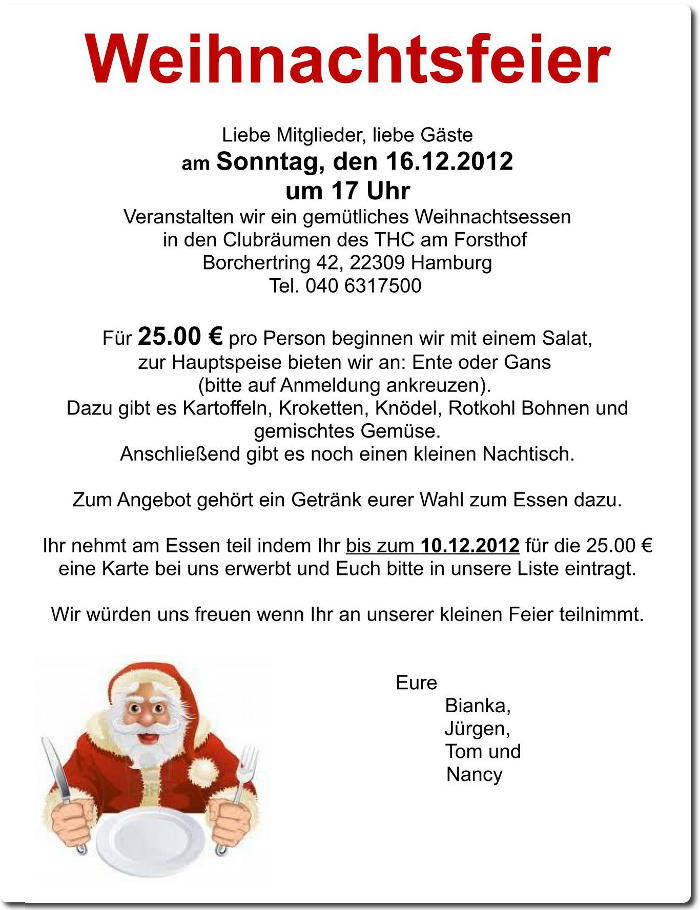 Weihnachtsfeier

Liebe Mitglieder, liebe Gäste
am Sonntag, den 16.12.2012
um 17 Uhr
Veranstalten wir ein gemütliches Weihnachtsessen
in den Clubräumen des THC am Forsthof
Borchertring 42, 22309 Hamburg
Tel. 040 6317500

Für 25.00 € pro Person beginnen wir mit einem Salat,
zur Hauptspeise bieten wir an: Ente oder Gans
(bitte auf Anmeldung ankreuzen).
Dazu gibt es Kartoffeln, Kroketten, Knödel, Rotkohl Bohnen und gemischtes Gemüse.
Anschließend gibt es noch einen kleinen Nachtisch.

Zum Angebot gehört ein Getränk eurer Wahl zum Essen dazu.

Ihr nehmt am Essen teil indem Ihr bis zum 10.12.2012 für die 25.00 € eine Karte bei uns erwerbt und Euch bitte in unsere Liste eintragt.

Wir würden uns freuen wenn Ihr an unserer kleinen Feier teilnimmt.

Eure
Bianka,
Jürgen,
Tom und
Nancy